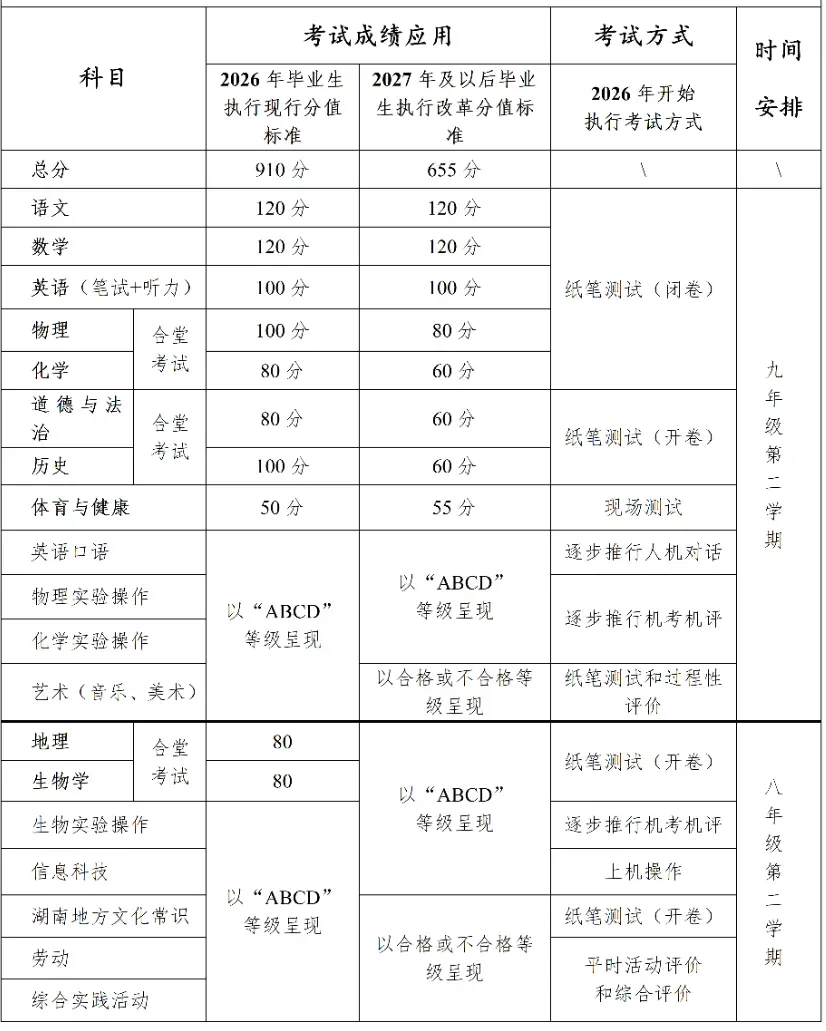 | 科目 | | 考试成绩应用 | | 考试方式 | 时间安排 |
|---|---|---|---|---|---|
| | | 2026 年毕业生执行现行分值标准 | 2027 年及以后毕业生执行改革分值标准 | 2026 年开始执行考试方式 | |
| 总分 | | 910 分 | 655 分 | \ | \ |
| 语文 | | 120 分 | 120 分 | 纸笔测试（闭卷） | 九年级第二学期 |
| 数学 | | 120 分 | 120 分 | | |
| 英语（笔试+听力） | | 100 分 | 100 分 | | |
| 物理 | 合堂考试 | 100 分 | 80 分 | | |
| 化学 | | 80 分 | 60 分 | | |
| 道德与法治 | 合堂考试 | 80 分 | 60 分 | 纸笔测试（开卷） | |
| 历史 | | 100 分 | 60 分 | | |
| 体育与健康 | | 50 分 | 55 分 | 现场测试 | |
| 英语口语 | | 以“ABCD”等级呈现 | 以“ABCD”等级呈现 | 逐步推行人机对话 | |
| 物理实验操作 | | | | 逐步推行机考机评 | |
| 化学实验操作 | | | | | |
| 艺术（音乐、美术） | | | 以合格或不合格等级呈现 | 纸笔测试和过程性评价 | |
| 地理 | 合堂考试 | 80 | 以“ABCD”等级呈现 | 纸笔测试（开卷） | 八年级第二学期 |
| 生物学 | | 80 | | | |
| 生物实验操作 | | 以“ABCD”等级呈现 | | 逐步推行机考机评 | |
| 信息科技 | | | | 上机操作 | |
| 湖南地方文化常识 | | | 以合格或不合格等级呈现 | 纸笔测试（开卷） | |
| 劳动 | | | | 平时活动评价和综合评价 | |
| 综合实践活动 | | | | | |